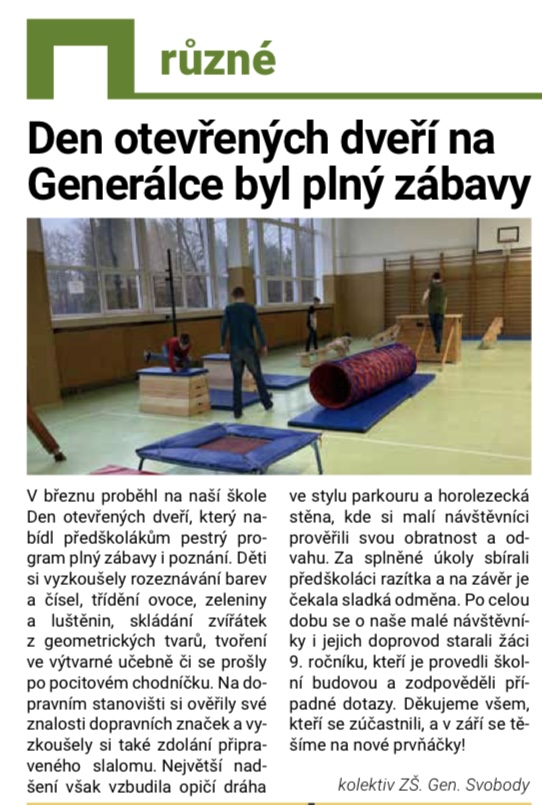 různé

Den otevřených dveří na Generálce byl plný zábavy

V březnu proběhl na naší škole Den otevřených dveří, který nabídl předškolákům pestrý program plný zábavy i poznání. Děti si vyzkoušely rozeznávání barev a čísel, třídění ovoce, zeleniny a luštěnin, skládání zvířátek z geometrických tvarů, tvoření ve výtvarné učebně či se prošly po pocitovém chodníčku. Na dopravním stanovišti si ověřily své znalosti dopravních značek a vyzkoušely si také zdolání připraveného slalomu. Největší nadšení však vzbudila opičí dráha ve stylu parkouru a horolezecká stěna, kde si malí návštěvníci prověřili svou obratnost a odvahu. Za splněné úkoly sbírali předškoláci razítka a na závěr je čekala sladká odměna. Po celou dobu se o naše malé návštěvníky i jejich doprovod starali žáci 9. ročníku, kteří je provedli školní budovou a zodpověděli případné dotazy. Děkujeme všem, kteří se zúčastnili, a v září se těšíme na nové prvňáčky!

kolektiv ZŠ. Gen. Svobody